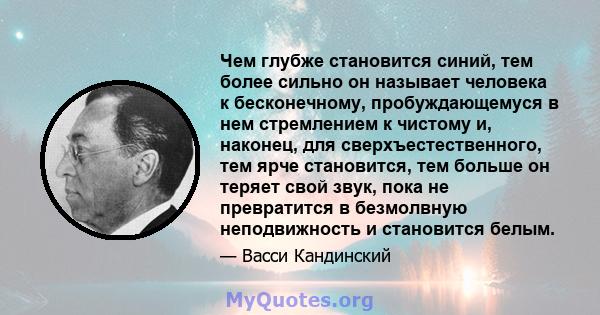 Чем глубже становится синий, тем более сильно он называет человека к бесконечному, пробуждающемуся в нем стремлением к чистому и, наконец, для сверхъестественного, тем ярче становится, тем больше он теряет свой звук, пока не превратится в безмолвную неподвижность и становится белым.

— Васси Кандинский

MyQuotes.org